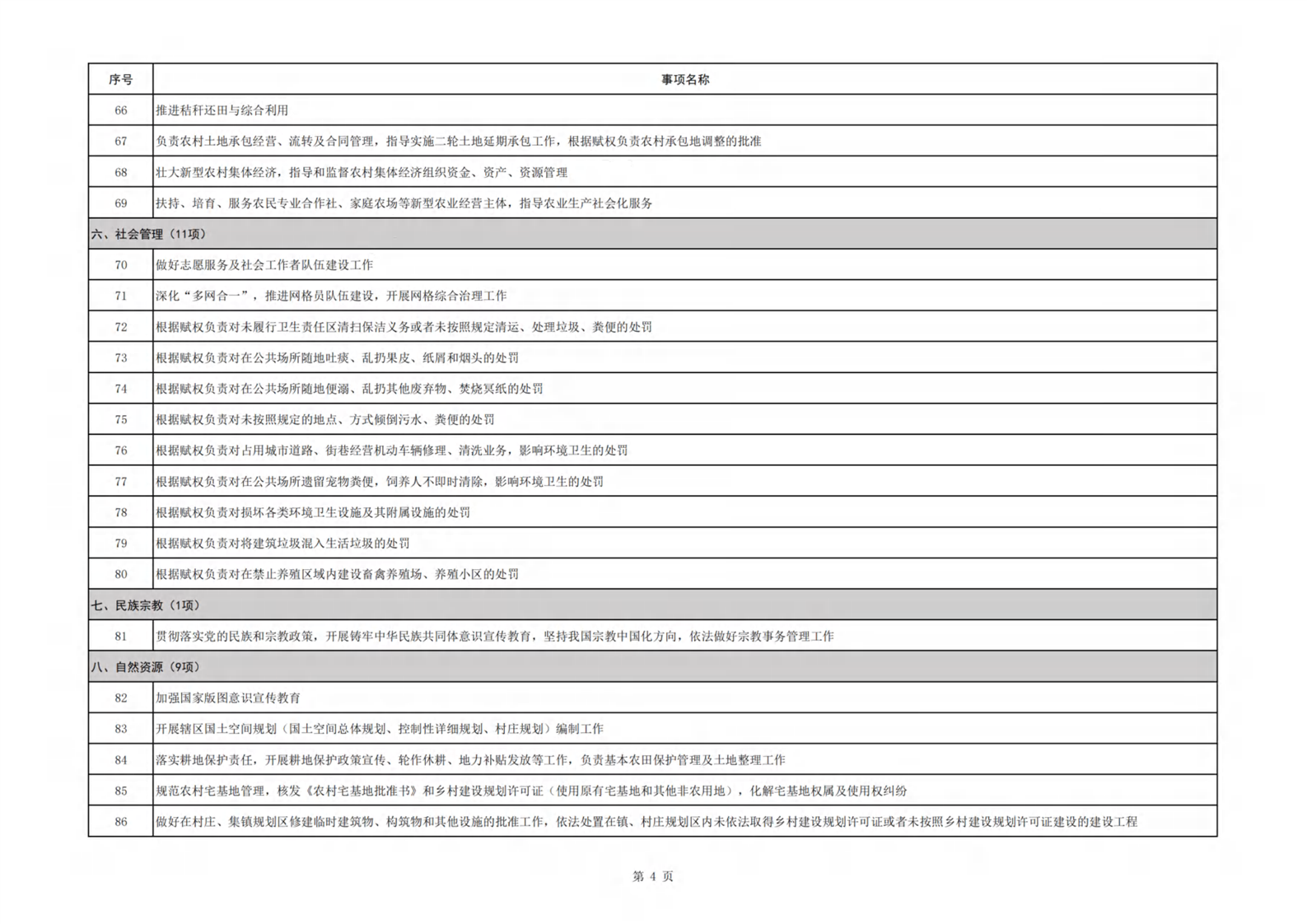 | 序号 | 事项名称 |
|---|---|
| 66 | 推进秸秆还田与综合利用 |
| 67 | 负责农村土地承包经营、流转及合同管理，指导实施二轮土地延期承包工作，根据赋权负责农村承包地调整的批准 |
| 68 | 壮大新型农村集体经济，指导和监督农村集体经济组织资金、资产、资源管理 |
| 69 | 扶持、培育、服务农民专业合作社、家庭农场等新型农业经营主体，指导农业生产社会化服务 |
| 六、社会管理（11项） | |
| 70 | 做好志愿服务及社会工作者队伍建设工作 |
| 71 | 深化“多网合一”，推进网格员队伍建设，开展网格综合治理工作 |
| 72 | 根据赋权负责对未履行卫生责任区清扫保洁义务或者未按照规定清运、处理垃圾、粪便的处罚 |
| 73 | 根据赋权负责对在公共场所随地吐痰、乱扔果皮、纸屑和烟头的处罚 |
| 74 | 根据赋权负责对在公共场所随地便溺、乱扔其他废弃物、焚烧冥纸的处罚 |
| 75 | 根据赋权负责对未按照规定的地点、方式倾倒污水、粪便的处罚 |
| 76 | 根据赋权负责对占用城市道路、街巷经营机动车辆修理、清洗业务，影响环境卫生的处罚 |
| 77 | 根据赋权负责对在公共场所遗留宠物粪便，饲养人不即时清除，影响环境卫生的处罚 |
| 78 | 根据赋权负责对损坏各类环境卫生设施及其附属设施的处罚 |
| 79 | 根据赋权负责对将建筑垃圾混入生活垃圾的处罚 |
| 80 | 根据赋权负责对在禁止养殖区域内建设畜禽养殖场、养殖小区的处罚 |
| 七、民族宗教（1项） | |
| 81 | 贯彻落实党的民族和宗教政策，开展铸牢中华民族共同体意识宣传教育，坚持我国宗教中国化方向，依法做好宗教事务管理工作 |
| 八、自然资源（9项） | |
| 82 | 加强国家版图意识宣传教育 |
| 83 | 开展辖区国土空间规划（国土空间总体规划、控制性详细规划、村庄规划）编制工作 |
| 84 | 落实耕地保护责任，开展耕地保护政策宣传、轮作休耕、地力补贴发放等工作，负责基本农田保护管理及土地整理工作 |
| 85 | 规范农村宅基地管理，核发《农村宅基地批准书》和乡村建设规划许可证（使用原有宅基地和其他非农用地），化解宅基地权属及使用权纠纷 |
| 86 | 做好在村庄、集镇规划区修建临时建筑物、构筑物和其他设施的批准工作，依法处置在镇、村庄规划区内未依法取得乡村建设规划许可证或者未按照乡村建设规划许可证建设的建设工程 |

第 4 页